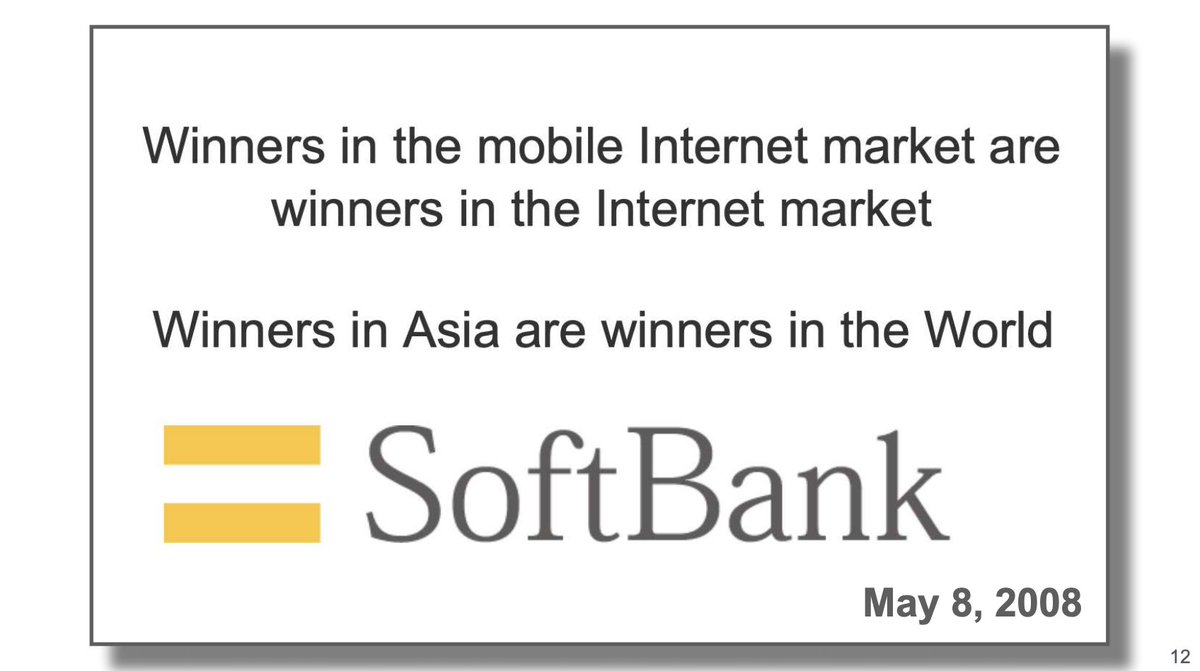 Winners in the mobile Internet market are winners in the Internet market

Winners in Asia are winners in the World

SoftBank

May 8, 2008

12